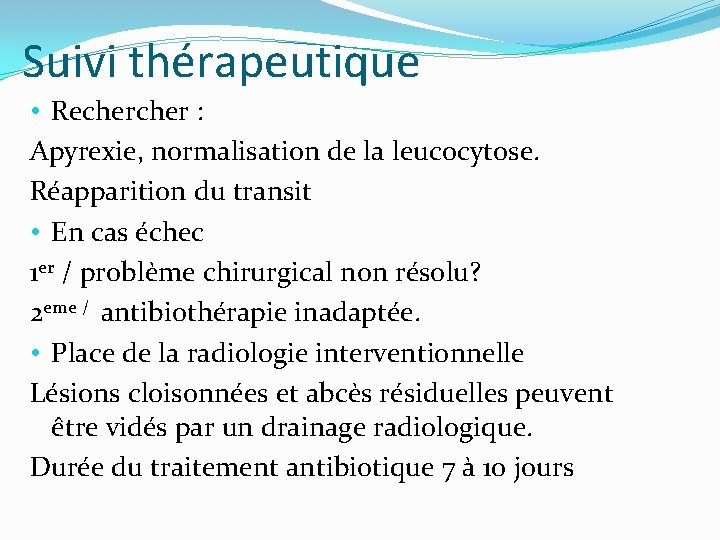 Suivi thérapeutique

• Rechercher :

Apyrexie, normalisation de la leucocytose.

Réapparition du transit

• En cas échec

1er / problème chirurgical non résolu?

2eme / antibiothérapie inadaptée.

• Place de la radiologie interventionnelle

Lésions cloisonnées et abcès résiduelles peuvent être vidés par un drainage radiologique.

Durée du traitement antibiotique 7 à 10 jours